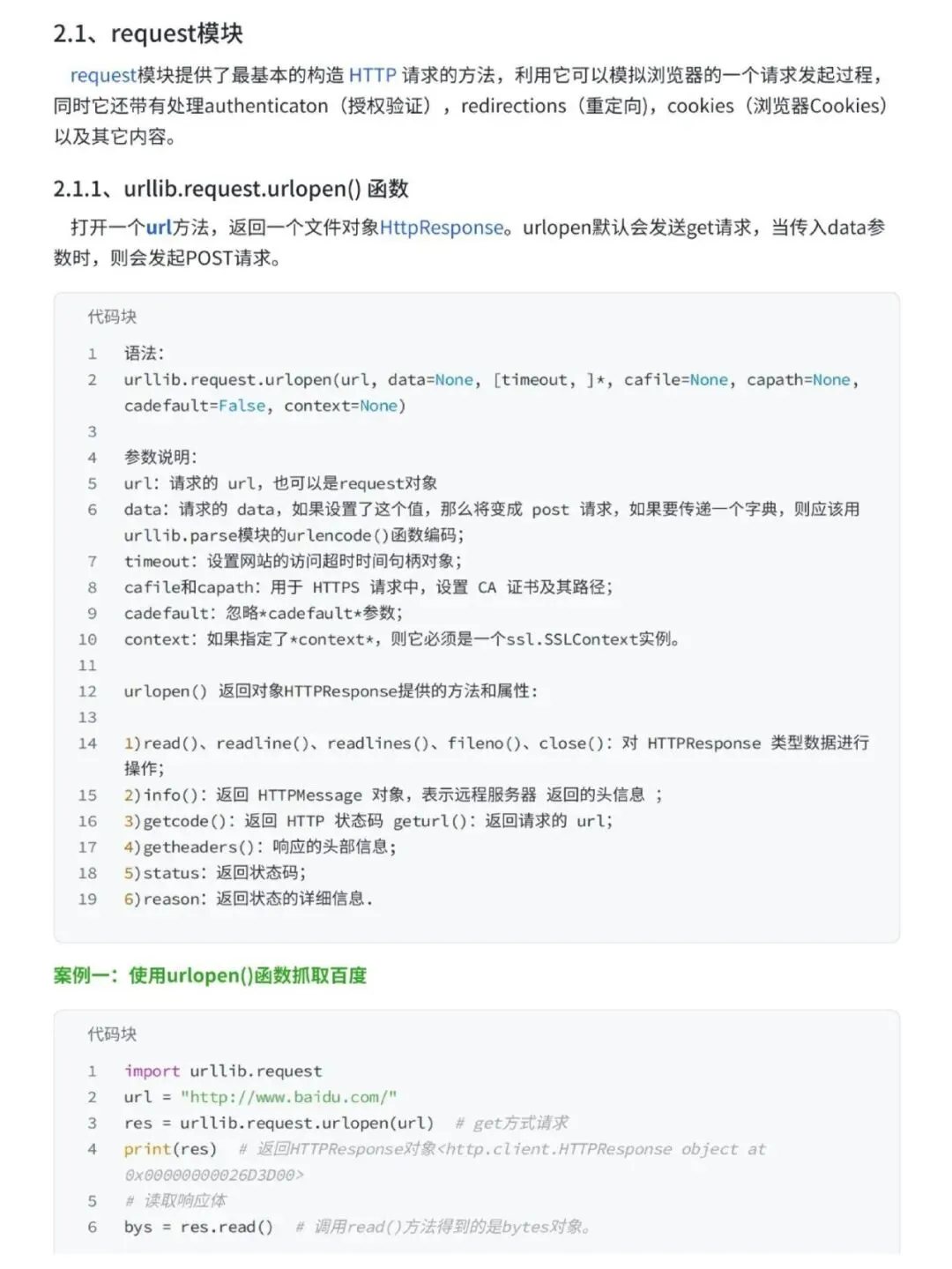 2.1、request模块

request模块提供了最基本的构造 HTTP 请求的方法，利用它可以模拟浏览器的一个请求发起过程，同时它还带有处理authenticaton（授权验证），redirections（重定向)，cookies（浏览器Cookies）以及其它内容。

2.1.1、urllib.request.urlopen() 函数

打开一个url方法，返回一个文件对象HttpResponse。urlopen默认会发送get请求，当传入data参数时，则会发起POST请求。

代码块

1 语法:
2 urllib.request.urlopen(url, data=None, [timeout, ]*, cafile=None, capath=None, cadefault=False, context=None)
3
4 参数说明:
5 url：请求的 url，也可以是request对象
6 data：请求的 data，如果设置了这个值，那么将变成 post 请求，如果要传递一个字典，则应该用urllib.parse模块的urlencode()函数编码;
7 timeout：设置网站的访问超时时间句柄对象;
8 cafile和capath：用于 HTTPS 请求中，设置 CA 证书及其路径;
9 cadefault：忽略*cadefault*参数;
10 context：如果指定了*context*，则它必须是一个ssl.SSLContext实例。
11
12 urlopen() 返回对象HTTPResponse提供的方法和属性:
13
14 1)read()、readline()、readlines()、fileno()、close()：对 HTTPResponse 类型数据进行操作;
15 2)info()：返回 HTTPMessage 对象，表示远程服务器 返回的头信息 ；
16 3)getcode()：返回 HTTP 状态码 geturl()：返回请求的 url;
17 4)getheaders()：响应的头部信息;
18 5)status：返回状态码;
19 6)reason：返回状态的详细信息.

案例一：使用urlopen()函数抓取百度

代码块

1 import urllib.request
2 url = "http://www.baidu.com/"
3 res = urllib.request.urlopen(url)  # get方式请求
4 print(res)  # 返回HTTPResponse对象<http.client.HTTPResponse object at 0x00000000026D3D00>
5 # 读取响应体
6 bys = res.read()  # 调用read()方法得到的是bytes对象。